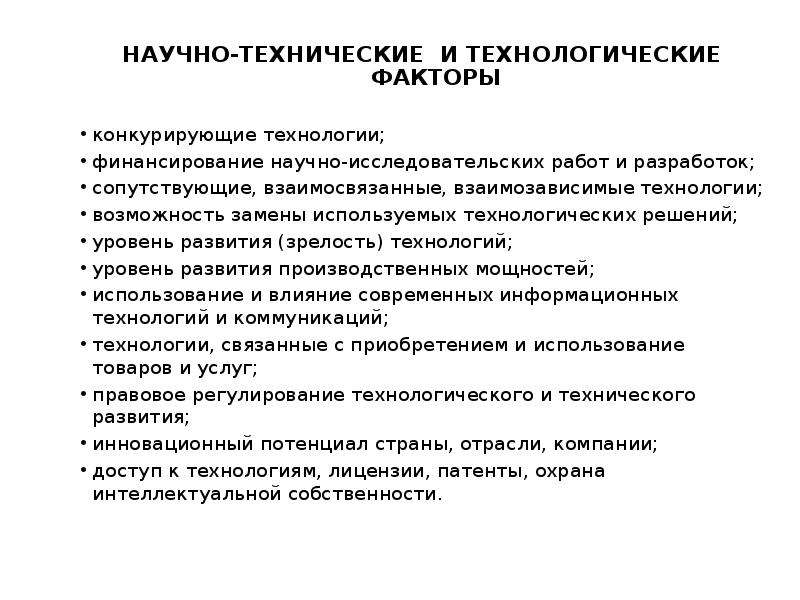 НАУЧНО-ТЕХНИЧЕСКИЕ И ТЕХНОЛОГИЧЕСКИЕ ФАКТОРЫ

• конкурирующие технологии;
• финансирование научно-исследовательских работ и разработок;
• сопутствующие, взаимосвязанные, взаимозависимые технологии;
• возможность замены используемых технологических решений;
• уровень развития (зрелость) технологий;
• уровень развития производственных мощностей;
• использование и влияние современных информационных технологий и коммуникаций;
• технологии, связанные с приобретением и использование товаров и услуг;
• правовое регулирование технологического и технического развития;
• инновационный потенциал страны, отрасли, компании;
• доступ к технологиям, лицензии, патенты, охрана интеллектуальной собственности.